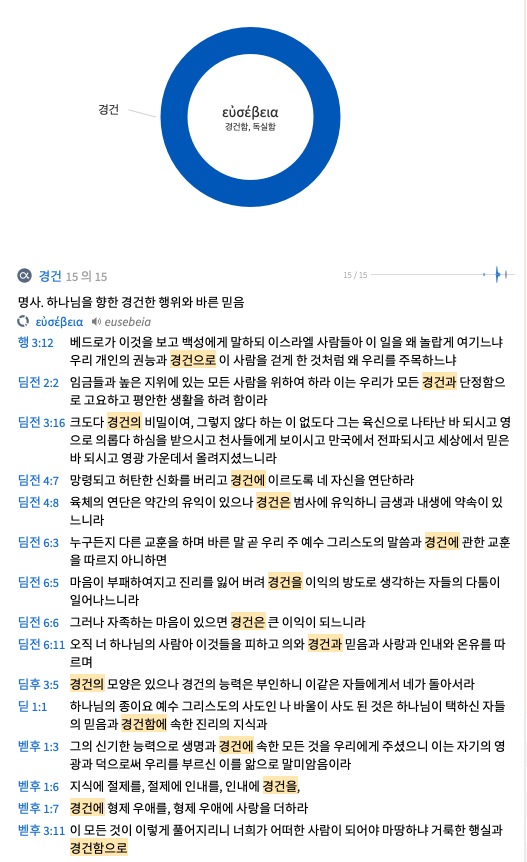 경건

εὐσέβεια
경건함, 독실함

경건 15 의 15

15 / 15

명사. 하나님을 향한 경건한 행위와 바른 믿음

εὐσέβεια eusebeia

행 3:12 베드로가 이것을 보고 백성에게 말하되 이스라엘 사람들아 이 일을 왜 놀랍게 여기느냐 우리 개인의 권능과 경건으로 이 사람을 걷게 한 것처럼 왜 우리를 주목하느냐

딤전 2:2 임금들과 높은 지위에 있는 모든 사람을 위하여 하라 이는 우리가 모든 경건과 단정함으로 고요하고 평안한 생활을 하려 함이라

딤전 3:16 크도다 경건의 비밀이여, 그렇지 않다 하는 이 없도다 그는 육신으로 나타난 바 되시고 영으로 의롭다 하심을 받으시고 천사들에게 보이시고 만국에서 전파되시고 세상에서 믿은 바 되시고 영광 가운데서 올려지셨느니라

딤전 4:7 망령되고 허탄한 신화를 버리고 경건에 이르도록 네 자신을 연단하라

딤전 4:8 육체의 연단은 약간의 유익이 있으나 경건은 범사에 유익하니 금생과 내생에 약속이 있느니라

딤전 6:3 누구든지 다른 교훈을 하며 바른 말 곧 우리 주 예수 그리스도의 말씀과 경건에 관한 교훈을 따르지 아니하면

딤전 6:5 마음이 부패하여지고 진리를 잃어 버려 경건을 이익의 방도로 생각하는 자들의 다툼이 일어나느니라

딤전 6:6 그러나 자족하는 마음이 있으면 경건은 큰 이익이 되느니라

딤전 6:11 오직 너 하나님의 사람아 이것들을 피하고 의와 경건과 믿음과 사랑과 인내와 온유를 따르며

딤후 3:5 경건의 모양은 있으나 경건의 능력은 부인하니 이같은 자들에게서 네가 돌아서라

딛 1:1 하나님의 종이요 예수 그리스도의 사도인 나 바울이 사도 된 것은 하나님이 택하신 자들의 믿음과 경건함에 속한 진리의 지식과

벧후 1:3 그의 신기한 능력으로 생명과 경건에 속한 모든 것을 우리에게 주셨으니 이는 자기의 영광과 덕으로써 우리를 부르신 이를 앎으로 말미암음이라

벧후 1:6 지식에 절제를, 절제에 인내를, 인내에 경건을,

벧후 1:7 경건에 형제 우애를, 형제 우애에 사랑을 더하라

벧후 3:11 이 모든 것이 이렇게 풀어지리니 너희가 어떠한 사람이 되어야 마땅하냐 거룩한 행실과 경건함으로